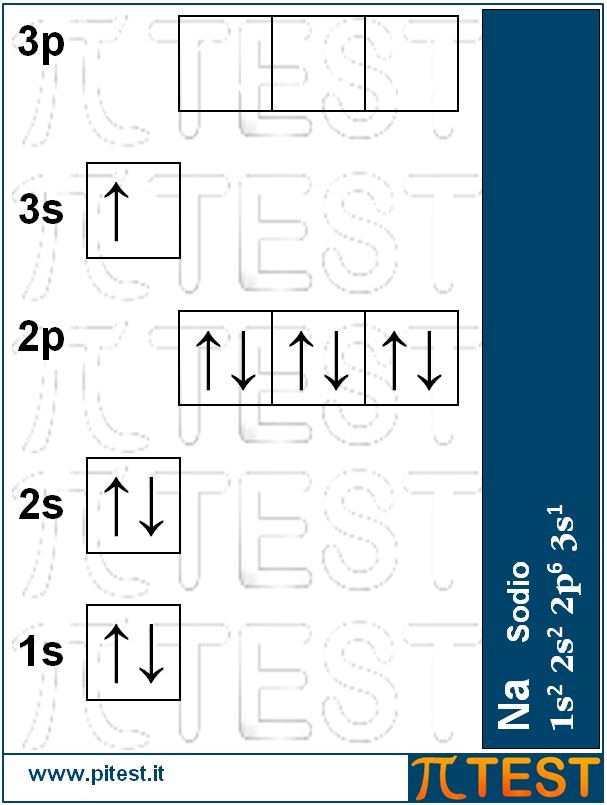 3p

3s ↑

2p ↑↓ ↑↓ ↑↓

2s ↑↓

1s ↑↓

Na Sodio
$1s^2\ 2s^2\ 2p^6\ 3s^1$

www.pitest.it

πTEST